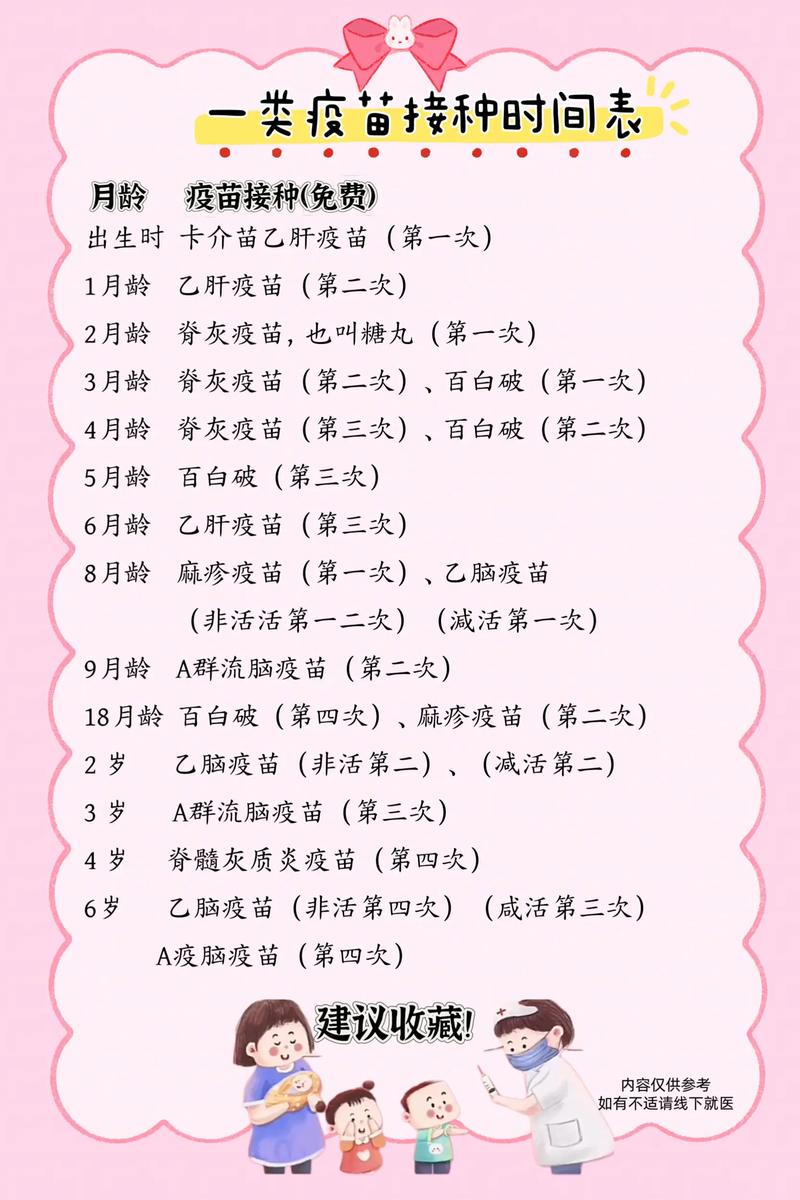 一类疫苗接种时间表

月龄　疫苗接种(免费)
出生时 卡介苗乙肝疫苗（第一次）
1月龄　乙肝疫苗（第二次）
2月龄　脊灰疫苗，也叫糖丸（第一次）
3月龄　脊灰疫苗（第二次）、百白破（第一次）
4月龄　脊灰疫苗（第三次）、百白破（第二次）
5月龄　百白破（第三次）
6月龄　乙肝疫苗（第三次）
8月龄　麻疹疫苗（第一次）、乙脑疫苗
（非活活第一二次）（减活第一次）
9月龄　A群流脑疫苗（第二次）
18月龄 百白破（第四次）、麻疹疫苗（第二次）
2 岁　乙脑疫苗（非活第二）、(减活第二)
3 岁　A群流脑疫苗（第三次）
4 岁　脊髓灰质炎疫苗（第四次）
6岁　乙脑疫苗（非活第四次）（咸活第三次）
A疫脑疫苗（第四次）

建议收藏!

内容仅供参考
如有不适请线下就医